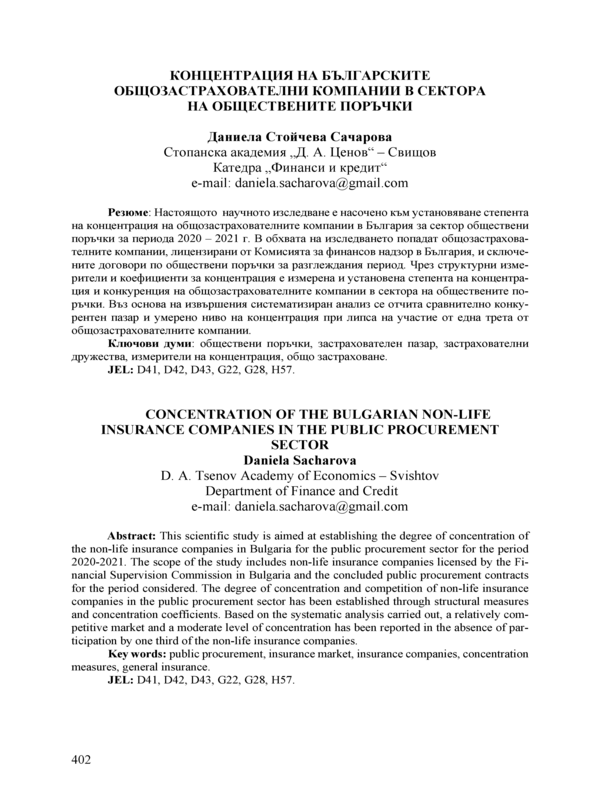 КОНЦЕНТРАЦИЯ НА БЪЛГАРСКИТЕ ОБЩОЗАСТРАХОВАТЕЛНИ КОМПАНИИ В СЕКТОРА НА ОБЩЕСТВЕНИТЕ ПОРЪЧКИ

Даниела Стойчева Сачарова
Стопанска академия „Д. А. Ценов“ – Свищов
Катедра „Финанси и кредит“
e-mail: daniela.sacharova@gmail.com

Резюме: Настоящото научното изследване е насочено към установяване степента на концентрация на общозастрахователните компании в България за сектор обществени поръчки за периода 2020 – 2021 г. В обхвата на изследването попадат общозастрахователните компании, лицензирани от Комисията за финансов надзор в България, и сключените договори по обществени поръчки за разглеждания период. Чрез структурни измерители и коефициенти за концентрация е измерена и установена степента на концентрация и конкуренция на общозастрахователните компании в сектора на обществените поръчки. Въз основа на извършения систематизиран анализ се отчита сравнително конкурентен пазар и умерено ниво на концентрация при липса на участие от една трета от общозастрахователните компании.

Ключови думи: обществени поръчки, застрахователен пазар, застрахователни дружества, измерители на концентрация, общо застраховане.
JEL: D41, D42, D43, G22, G28, H57.

CONCENTRATION OF THE BULGARIAN NON-LIFE INSURANCE COMPANIES IN THE PUBLIC PROCUREMENT SECTOR
Daniela Sacharova
D. A. Tsenov Academy of Economics – Svishtov
Department of Finance and Credit
e-mail: daniela.sacharova@gmail.com

Abstract: This scientific study is aimed at establishing the degree of concentration of the non-life insurance companies in Bulgaria for the public procurement sector for the period 2020-2021. The scope of the study includes non-life insurance companies licensed by the Financial Supervision Commission in Bulgaria and the concluded public procurement contracts for the period considered. The degree of concentration and competition of non-life insurance companies in the public procurement sector has been established through structural measures and concentration coefficients. Based on the systematic analysis carried out, a relatively competitive market and a moderate level of concentration has been reported in the absence of participation by one third of the non-life insurance companies.

Key words: public procurement, insurance market, insurance companies, concentration measures, general insurance.
JEL: D41, D42, D43, G22, G28, H57.

402